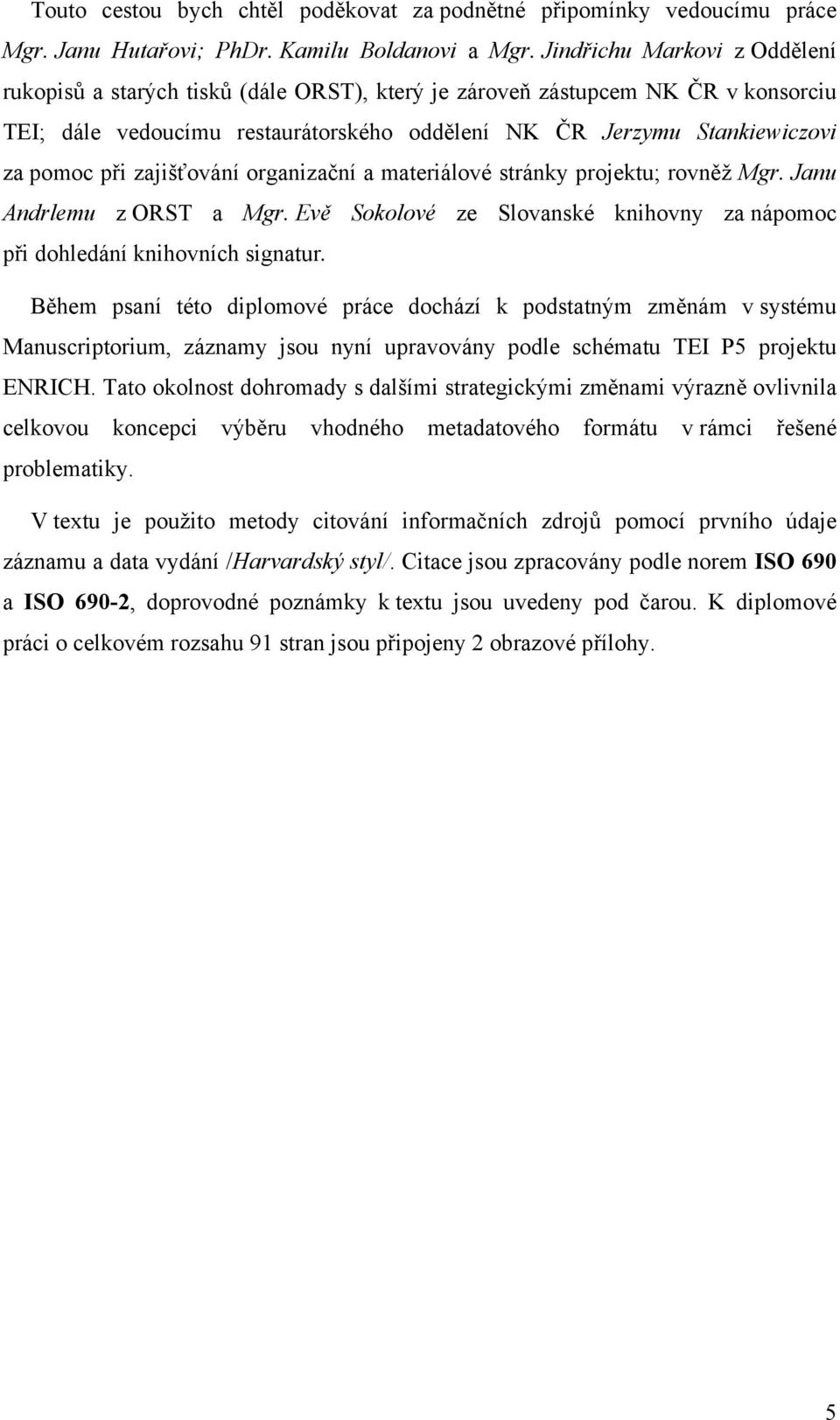 Touto cestou bych chtěl poděkovat za podnětné připomínky vedoucímu práce Mgr. Janu Hutařovi; PhDr. Kamilu Boldanovi a Mgr. Jindřichu Markovi z Oddělení rukopisů a starých tisků (dále ORST), který je zároveň zástupcem NK ČR v konsorciu TEI; dále vedoucímu restaurátorského oddělení NK ČR Jerzymu Stankiewiczovi za pomoc při zajišťování organizační a materiálové stránky projektu; rovněž Mgr. Janu Andrlemu z ORST a Mgr. Evě Sokolové ze Slovanské knihovny za nápomoc při dohledání knihovních signatur.

Během psaní této diplomové práce dochází k podstatným změnám v systému Manuscriptorium, záznamy jsou nyní upravovány podle schématu TEI P5 projektu ENRICH. Tato okolnost dohromady s dalšími strategickými změnami výrazně ovlivnila celkovou koncepci výběru vhodného metadatového formátu v rámci řešené problematiky.

V textu je použito metody citování informačních zdrojů pomocí prvního údaje záznamu a data vydání /Harvardský styl/. Citace jsou zpracovány podle norem ISO 690 a ISO 690-2, doprovodné poznámky k textu jsou uvedeny pod čarou. K diplomové práci o celkovém rozsahu 91 stran jsou připojeny 2 obrazové přílohy.

5